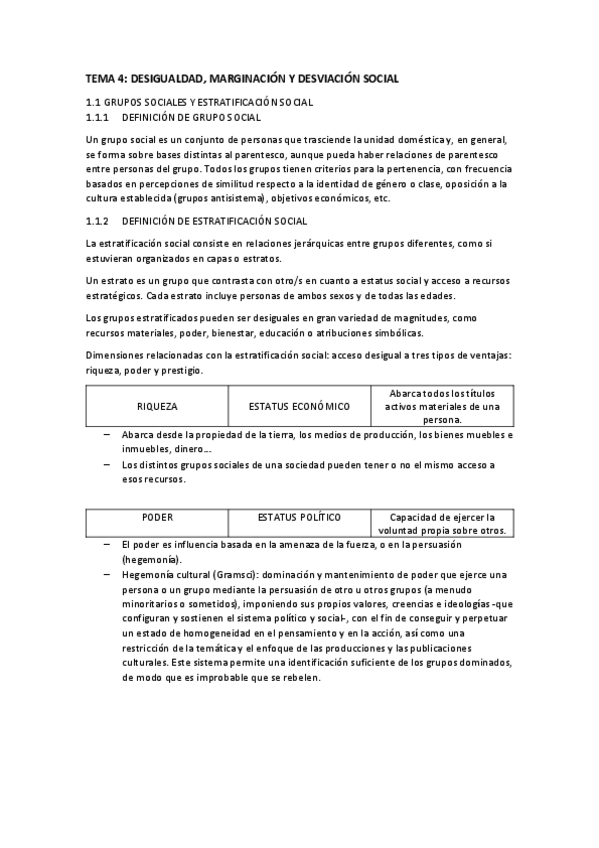 TEMA 4: DESIGUALDAD, MARGINACIÓN Y DESVIACIÓN SOCIAL

1.1 GRUPOS SOCIALES Y ESTRATIFICACIÓN SOCIAL
1.1.1 DEFINICIÓN DE GRUPO SOCIAL

Un grupo social es un conjunto de personas que trasciende la unidad doméstica y, en general, se forma sobre bases distintas al parentesco, aunque pueda haber relaciones de parentesco entre personas del grupo. Todos los grupos tienen criterios para la pertenencia, con frecuencia basados en percepciones de similitud respecto a la identidad de género o clase, oposición a la cultura establecida (grupos antisistema), objetivos económicos, etc.

1.1.2 DEFINICIÓN DE ESTRATIFICACIÓN SOCIAL

La estratificación social consiste en relaciones jerárquicas entre grupos diferentes, como si estuvieran organizados en capas o estratos.

Un estrato es un grupo que contrasta con otro/s en cuanto a estatus social y acceso a recursos estratégicos. Cada estrato incluye personas de ambos sexos y de todas las edades.

Los grupos estratificados pueden ser desiguales en gran variedad de magnitudes, como recursos materiales, poder, bienestar, educación o atribuciones simbólicas.

Dimensiones relacionadas con la estratificación social: acceso desigual a tres tipos de ventajas: riqueza, poder y prestigio.

| RIQUEZA | ESTATUS ECONÓMICO | Abarca todos los títulos activos materiales de una persona. |
|---|---|---|

– Abarca desde la propiedad de la tierra, los medios de producción, los bienes muebles e inmuebles, dinero…
– Los distintos grupos sociales de una sociedad pueden tener o no el mismo acceso a esos recursos.

| PODER | ESTATUS POLÍTICO | Capacidad de ejercer la voluntad propia sobre otros. |
|---|---|---|

– El poder es influencia basada en la amenaza de la fuerza, o en la persuasión (hegemonía).
– Hegemonía cultural (Gramsci): dominación y mantenimiento de poder que ejerce una persona o un grupo mediante la persuasión de otro u otros grupos (a menudo minoritarios o sometidos), imponiendo sus propios valores, creencias e ideologías -que configuran y sostienen el sistema político y social-, con el fin de conseguir y perpetuar un estado de homogeneidad en el pensamiento y en la acción, así como una restricción de la temática y el enfoque de las producciones y las publicaciones culturales. Este sistema permite una identificación suficiente de los grupos dominados, de modo que es improbable que se rebelen.